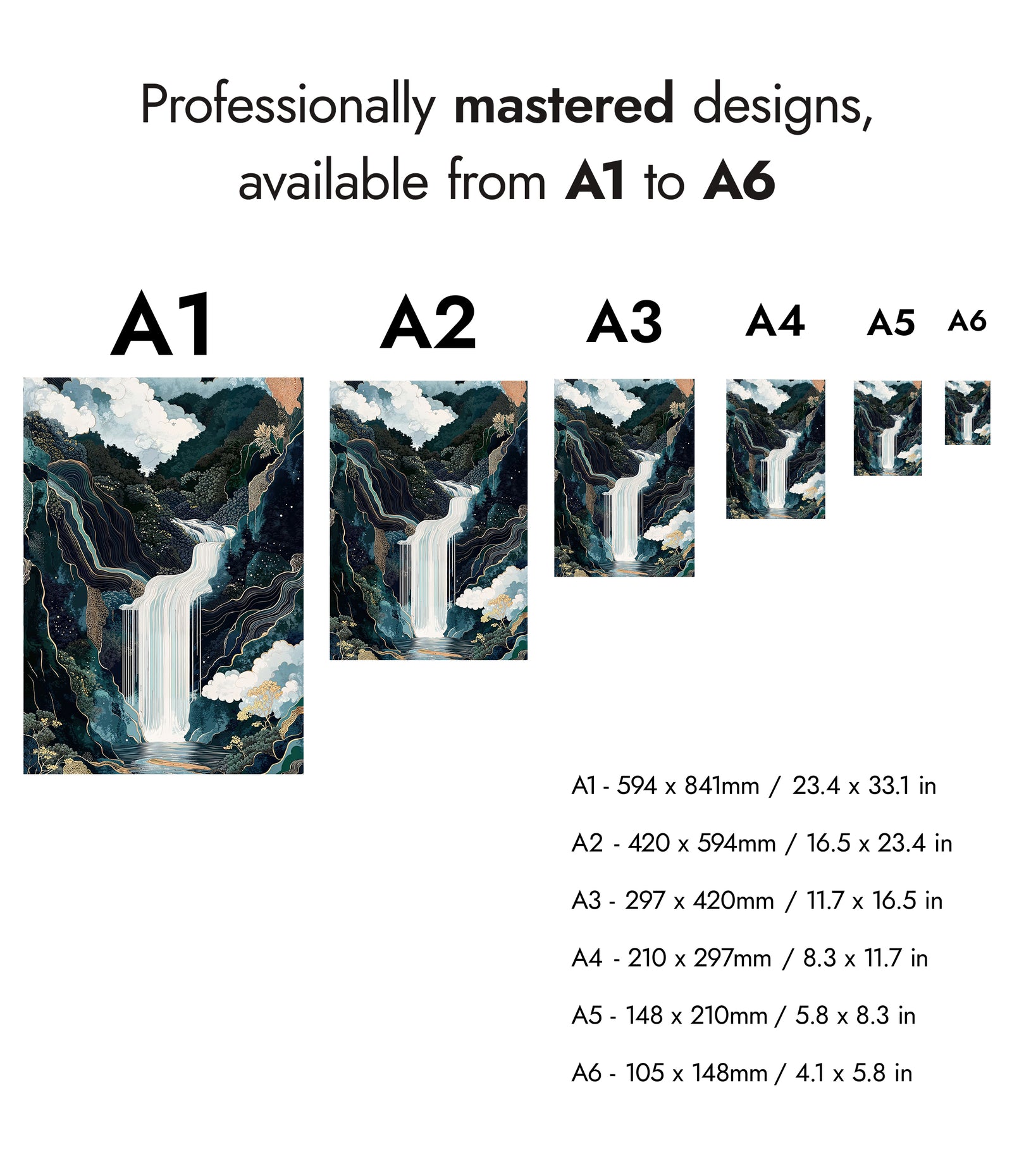 Professionally mastered designs, available from A1 to A6

A1

A2

A3

A4

A5

A6

A1 - 594 x 841mm / 23.4 x 33.1 in

A2 - 420 x 594mm / 16.5 x 23.4 in

A3 - 297 x 420mm / 11.7 x 16.5 in

A4 - 210 x 297mm / 8.3 x 11.7 in

A5 - 148 x 210mm / 5.8 x 8.3 in

A6 - 105 x 148mm / 4.1 x 5.8 in